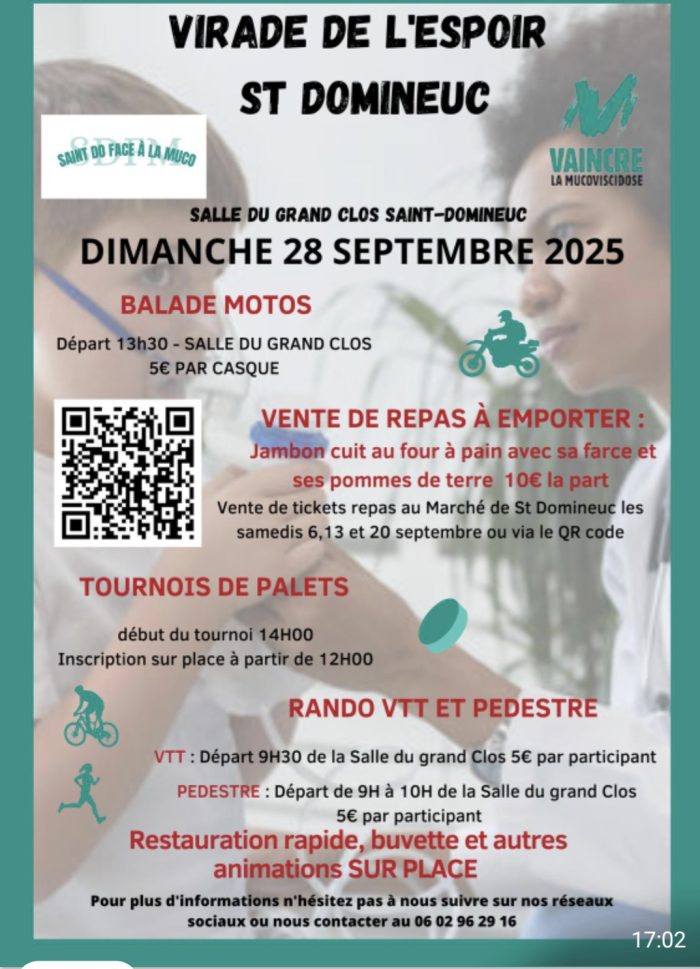 VIRADE DE L'ESPOIR
ST DOMINEUC

SDFM
SAINT DO FACE À LA MUCO

VAINCRE
LA MUCOVISCIDOSE

SALLE DU GRAND CLOS SAINT-DOMINEUC
DIMANCHE 28 SEPTEMBRE 2025

BALADE MOTOS

Départ 13h30 - SALLE DU GRAND CLOS
5€ PAR CASQUE

VENTE DE REPAS À EMPORTER :
Jambon cuit au four à pain avec sa farce et ses pommes de terre 10€ la part

Vente de tickets repas au Marché de St Domineuc les samedis 6,13 et 20 septembre ou via le QR code

TOURNOIS DE PALETS

début du tournoi 14H00
Inscription sur place à partir de 12H00

RANDO VTT ET PEDESTRE

VTT : Départ 9H30 de la Salle du grand Clos 5€ par participant

PEDESTRE : Départ de 9H à 10H de la Salle du grand Clos 5€ par participant

Restauration rapide, buvette et autres animations SUR PLACE

Pour plus d'informations n'hésitez pas à nous suivre sur nos réseaux sociaux ou nous contacter au 06 02 96 29 16

17:02